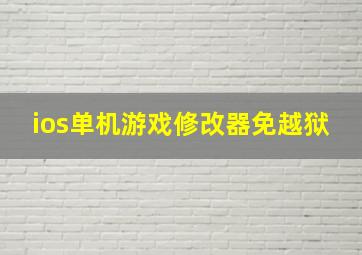 ios单机游戏修改器免越狱